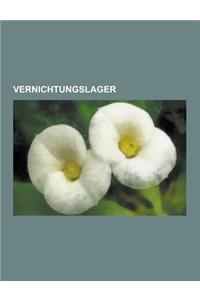 VERNICHTUNGSLAGER